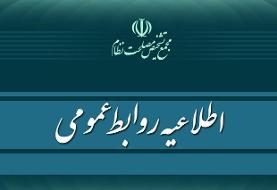 مجمع تشخیص مصلحت نظام

اطلاعیه روابط عمومی